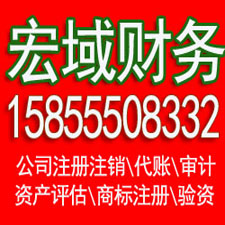 宏域财务
15855508332
公司注册注销\代账\审计
资产评估\商标注册\验资